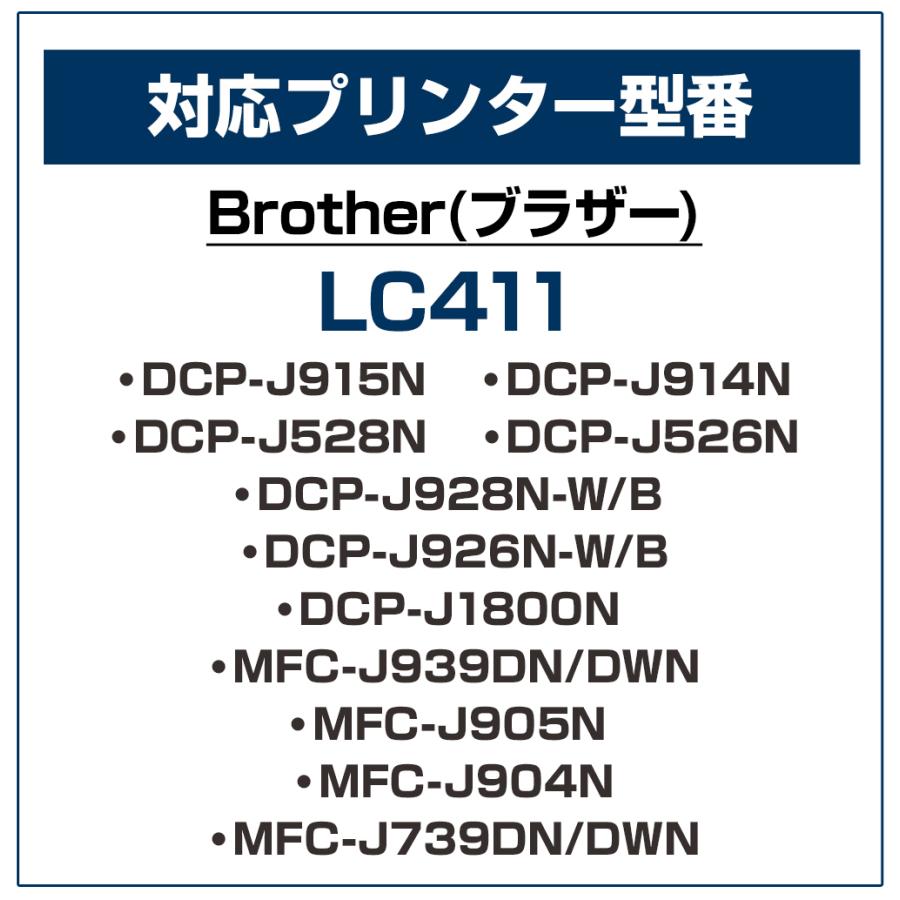 対応プリンター型番

Brother(ブラザー)

LC411

•DCP-J915N •DCP-J914N
•DCP-J528N •DCP-J526N
•DCP-J928N-W/B
•DCP-J926N-W/B
•DCP-J1800N
•MFC-J939DN/DWN
•MFC-J905N
•MFC-J904N
•MFC-J739DN/DWN